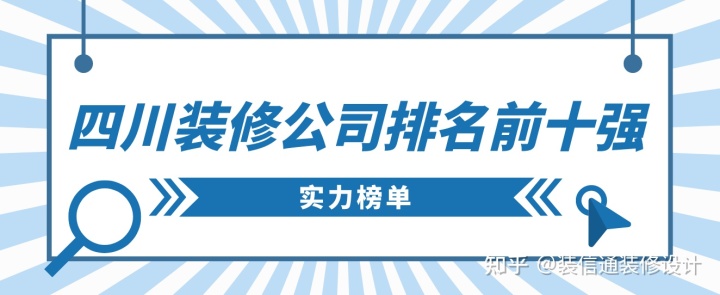 四川装修公司排名前十强

实力榜单

知乎 @装信通装修设计